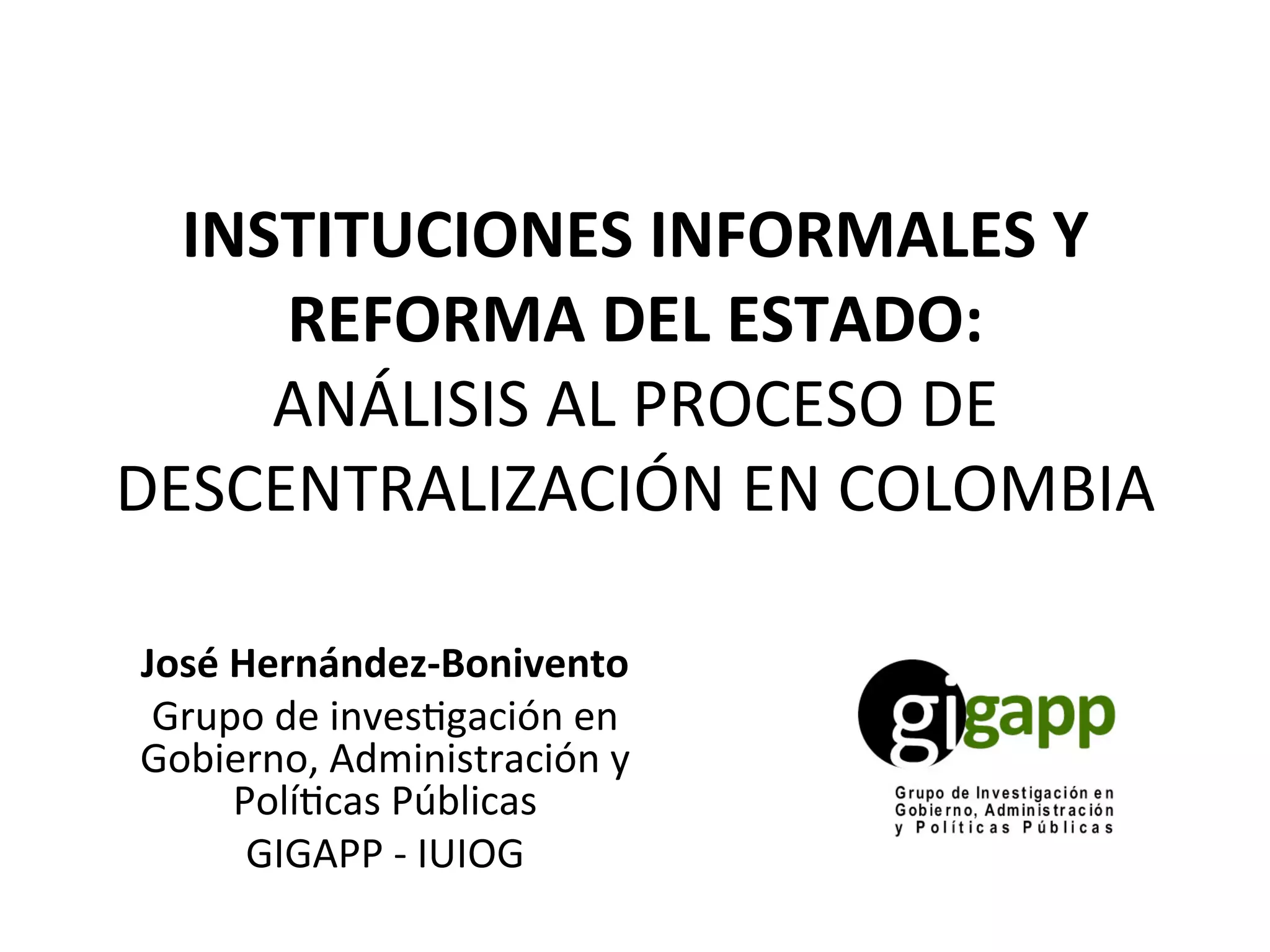 INSTITUCIONES INFORMALES Y REFORMA DEL ESTADO:
ANÁLISIS AL PROCESO DE DESCENTRALIZACIÓN EN COLOMBIA

José Hernández-Bonivento

Grupo de investigación en Gobierno, Administración y Políticas Públicas

GIGAPP - IUIOG

gigapp

Grupo de Investigación en
Gobierno, Administración
y Políticas Públicas